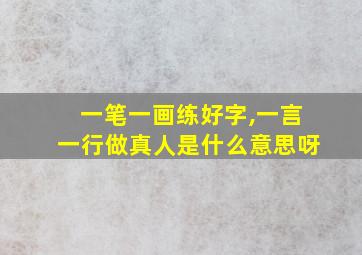 一笔一画练好字,一言一行做真人是什么意思呀